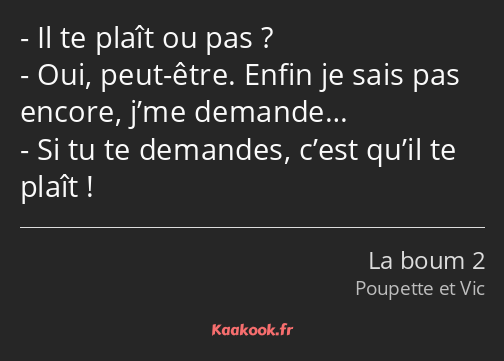 - Il te plaît ou pas ?
- Oui, peut-être. Enfin je sais pas encore, j’me demande…
- Si tu te demandes, c’est qu’il te plaît !

La boum 2
Poupette et Vic

Kaakook.fr